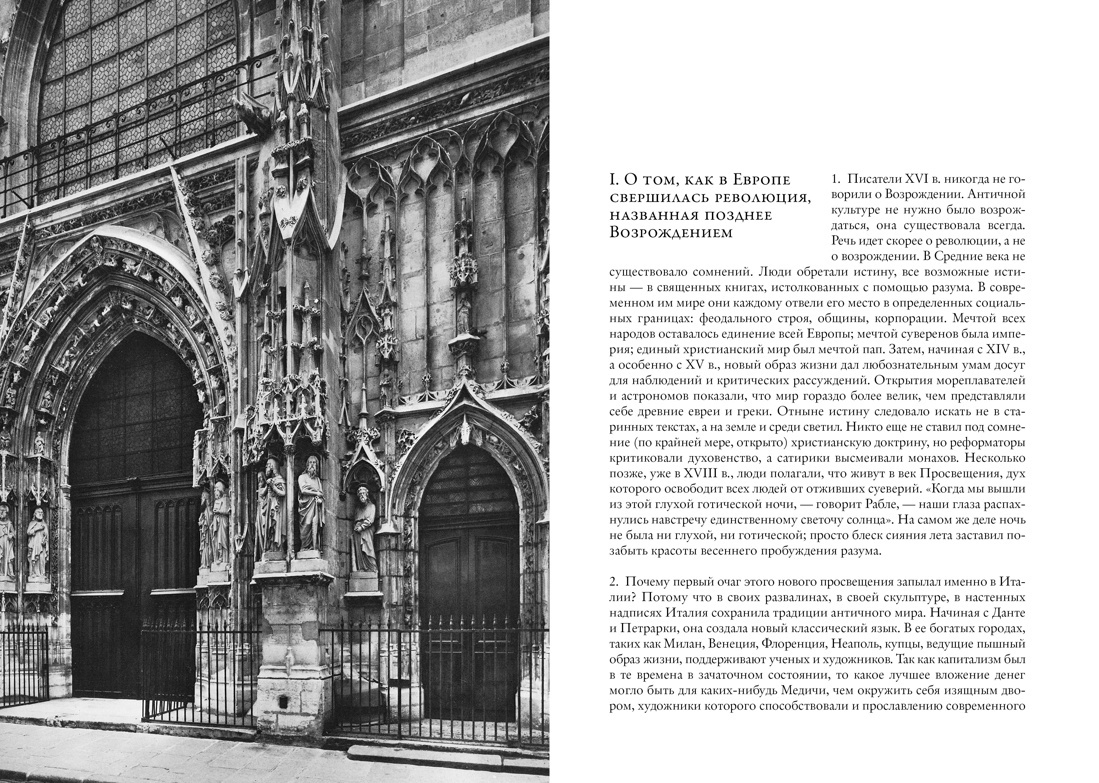 I. О том, как в Европе свершилась революция, названная позднее Возрождением

1. Писатели XVI в. никогда не говорили о Возрождении. Античной культуре не нужно было возрождаться, она существовала всегда. Речь идет скорее о революции, а не о возрождении. В Средние века не существовало сомнений. Люди обретали истину, все возможные истины — в священных книгах, истолкованных с помощью разума. В современном им мире они каждому отвели его место в определенных социальных границах: феодального строя, общины, корпорации. Мечтой всех народов оставалось единение всей Европы; мечтой суверенов была империя; единый христианский мир был мечтой пап. Затем, начиная с XIV в., а особенно с XV в., новый образ жизни дал любознательным умам досуг для наблюдений и критических рассуждений. Открытия мореплавателей и астрономов показали, что мир гораздо более велик, чем представляли себе древние евреи и греки. Отныне истину следовало искать не в старинных текстах, а на земле и среди светил. Никто еще не ставил под сомнение (по крайней мере, открыто) христианскую доктрину, но реформаторы критиковали духовенство, а сатирики высмеивали монахов. Несколько позже, уже в XVIII в., люди полагали, что живут в век Просвещения, дух которого освободит всех людей от отживших суеверий. «Когда мы вышли из этой глухой готической ночи, — говорит Рабле, — наши глаза распахнулись навстречу единственному светочу солнца». На самом же деле ночь не была ни глухой, ни готической; просто блеск сияния лета заставил позабыть красоты весеннего пробуждения разума.

2. Почему первый очаг этого нового просвещения запылал именно в Италии? Потому что в своих развалинах, в своей скульптуре, в настенных надписях Италия сохранила традиции античного мира. Начиная с Данте и Петрарки, она создала новый классический язык. В ее богатых городах, таких как Милан, Венеция, Флоренция, Неаполь, купцы, ведущие пышный образ жизни, поддерживают ученых и художников. Так как капитализм был в те времена в зачаточном состоянии, то какое лучшее вложение денег могло быть для каких-нибудь Медичи, чем окружить себя изящным двором, художники которого способствовали и прославлению современного